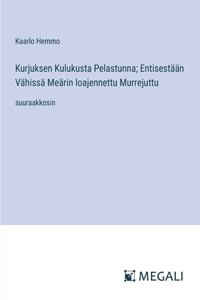 Kaarlo Hemmo

Kurjuksen Kulukusta Pelastunna; Entisestään Vähissä Meärin loajennettu Murrejuttu

suuraakkosin

MEGALI